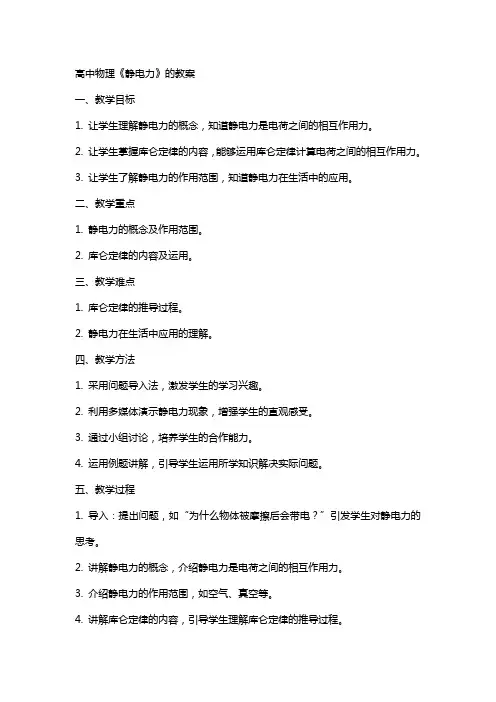 高中物理《静电力》的教案

一、教学目标

1. 让学生理解静电力的概念，知道静电力是电荷之间的相互作用力。

2. 让学生掌握库仑定律的内容，能够运用库仑定律计算电荷之间的相互作用力。

3. 让学生了解静电力的作用范围，知道静电力在生活中的应用。

二、教学重点

1. 静电力的概念及作用范围。

2. 库仑定律的内容及运用。

三、教学难点

1. 库仑定律的推导过程。

2. 静电力在生活中应用的理解。

四、教学方法

1. 采用问题导入法，激发学生的学习兴趣。

2. 利用多媒体演示静电力现象，增强学生的直观感受。

3. 通过小组讨论，培养学生的合作能力。

4. 运用例题讲解，引导学生运用所学知识解决实际问题。

五、教学过程

1. 导入：提出问题，如“为什么物体被摩擦后会带电？”引发学生对静电力的思考。

2. 讲解静电力的概念，介绍静电力是电荷之间的相互作用力。

3. 介绍静电力的作用范围，如空气、真空等。

4. 讲解库仑定律的内容，引导学生理解库仑定律的推导过程。